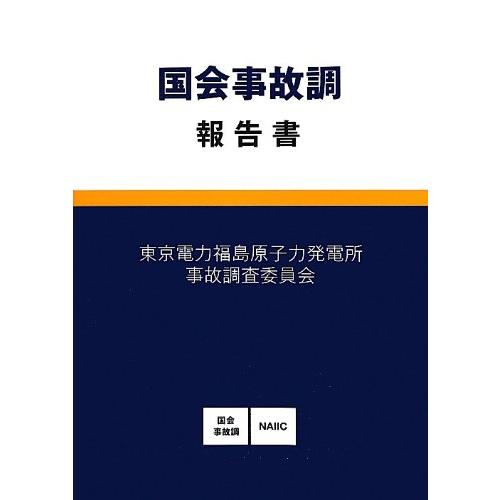 国会事故調
報告書

東京電力福島原子力発電所
事故調査委員会

国会
事故調

NAIIC